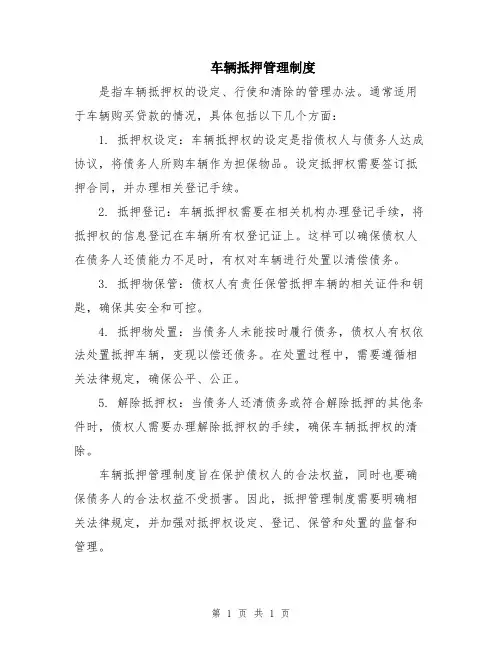 车辆抵押管理制度

是指车辆抵押权的设定、行使和清除的管理办法。通常适用于车辆购买贷款的情况，具体包括以下几个方面：

1. 抵押权设定：车辆抵押权的设定是指债权人与债务人达成协议，将债务人所购车辆作为担保物品。设定抵押权需要签订抵押合同，并办理相关登记手续。

2. 抵押登记：车辆抵押权需要在相关机构办理登记手续，将抵押权的信息登记在车辆所有权登记证上。这样可以确保债权人在债务人还债能力不足时，有权对车辆进行处置以清偿债务。

3. 抵押物保管：债权人有责任保管抵押车辆的相关证件和钥匙，确保其安全和可控。

4. 抵押物处置：当债务人未能按时履行债务，债权人有权依法处置抵押车辆，变现以偿还债务。在处置过程中，需要遵循相关法律规定，确保公平、公正。

5. 解除抵押权：当债务人还清债务或符合解除抵押的其他条件时，债权人需要办理解除抵押权的手续，确保车辆抵押权的清除。

车辆抵押管理制度旨在保护债权人的合法权益，同时也要确保债务人的合法权益不受损害。因此，抵押管理制度需要明确相关法律规定，并加强对抵押权设定、登记、保管和处置的监督和管理。

第 1 页 共 1 页